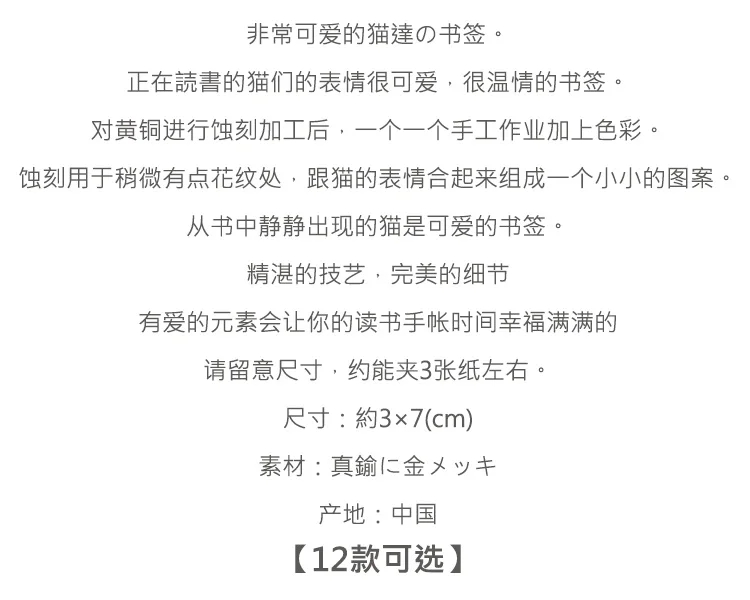 非常可爱的猫達の书签。

正在読書的猫们的表情很可爱，很温情的书签。

对黄铜进行蚀刻加工后，一个一个手工作业加上色彩。

蚀刻用于稍微有点花纹处，跟猫的表情合起来组成一个小小的图案。

从书中静静出现的猫是可爱的书签。

精湛的技艺，完美的细节

有爱的元素会让你的读书手帐时间幸福满满的

请留意尺寸，约能夹3张纸左右。

尺寸：約3×7(cm)

素材：真鍮に金メッキ

产地：中国

【12款可选】